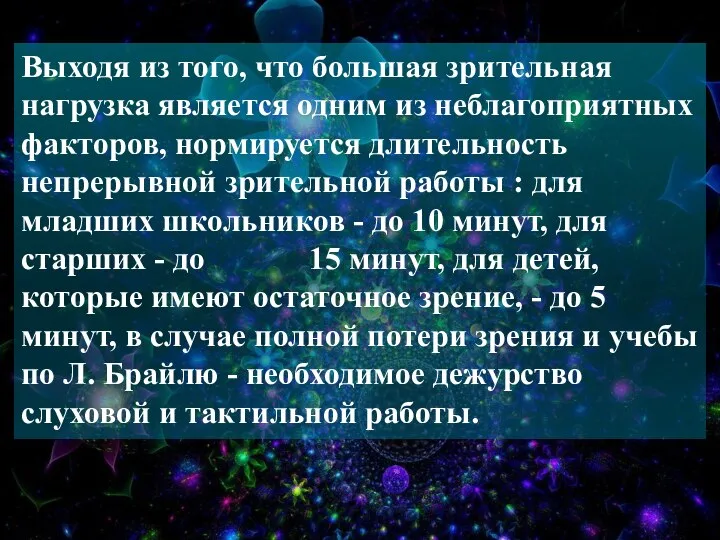 Выходя из того, что большая зрительная нагрузка является одним из неблагоприятных факторов, нормируется длительность непрерывной зрительной работы : для младших школьников - до 10 минут, для старших - до 15 минут, для детей, которые имеют остаточное зрение, - до 5 минут, в случае полной потери зрения и учебы по Л. Брайлю - необходимое дежурство слуховой и тактильной работы.